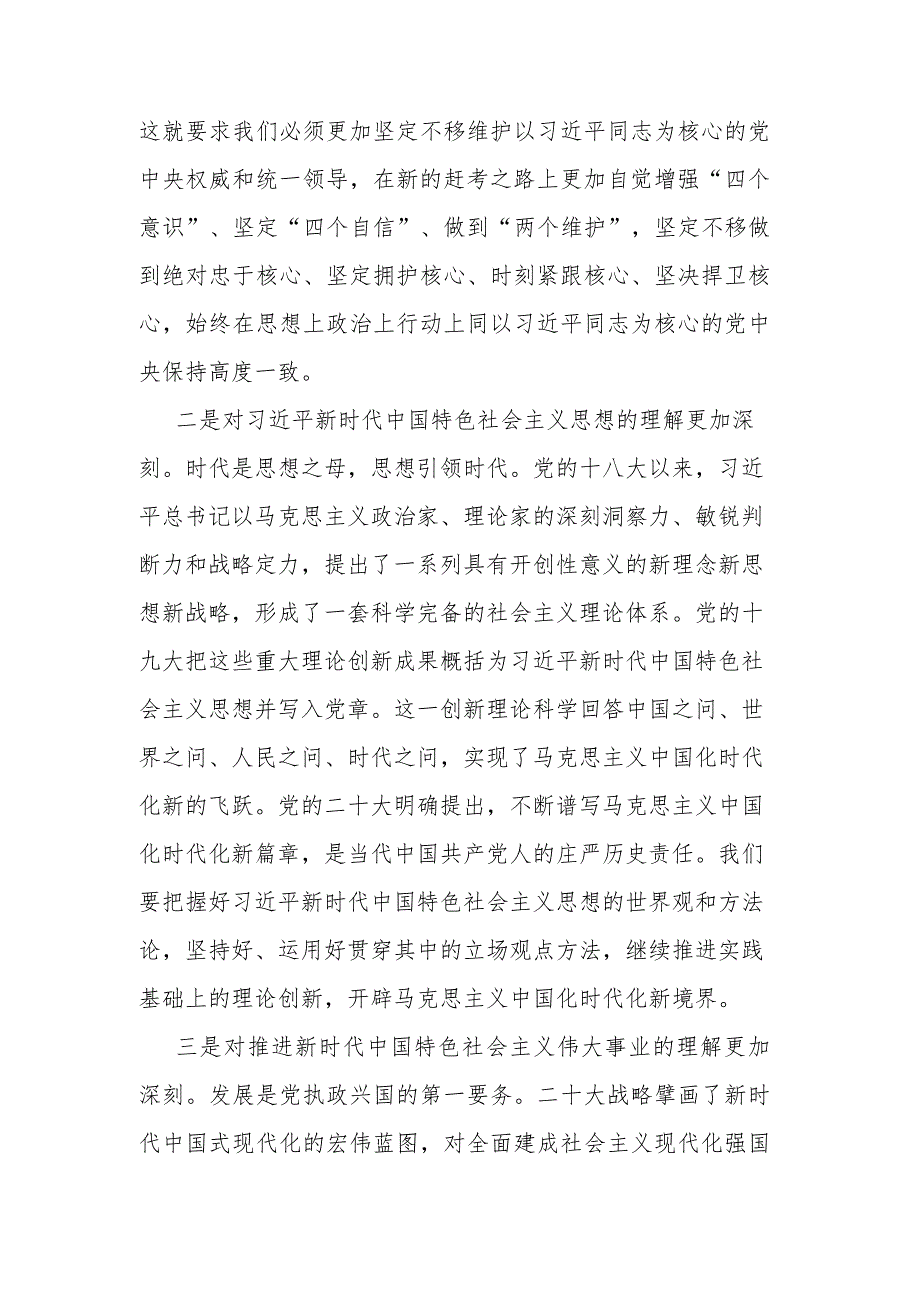 这就要求我们必须更加坚定不移维护以习近平同志为核心的党中央权威和统一领导，在新的赶考之路上更加自觉增强“四个意识”、坚定“四个自信”、做到“两个维护”，坚定不移做到绝对忠于核心、坚定拥护核心、时刻紧跟核心、坚决捍卫核心，始终在思想上政治上行动上同以习近平同志为核心的党中央保持高度一致。

二是对习近平新时代中国特色社会主义思想的理解更加深刻。时代是思想之母，思想引领时代。党的十八大以来，习近平总书记以马克思主义政治家、理论家的深刻洞察力、敏锐判断力和战略定力，提出了一系列具有开创性意义的新理念新思想新战略，形成了一套科学完备的社会主义理论体系。党的十九大把这些重大理论创新成果概括为习近平新时代中国特色社会主义思想并写入党章。这一创新理论科学回答中国之问、世界之问、人民之问、时代之问，实现了马克思主义中国化时代化新的飞跃。党的二十大明确提出，不断谱写马克思主义中国化时代化新篇章，是当代中国共产党人的庄严历史责任。我们要把握好习近平新时代中国特色社会主义思想的世界观和方法论，坚持好、运用好贯穿其中的立场观点方法，继续推进实践基础上的理论创新，开辟马克思主义中国化时代化新境界。

三是对推进新时代中国特色社会主义伟大事业的理解更加深刻。发展是党执政兴国的第一要务。二十大战略擘画了新时代中国式现代化的宏伟蓝图，对全面建成社会主义现代化强国